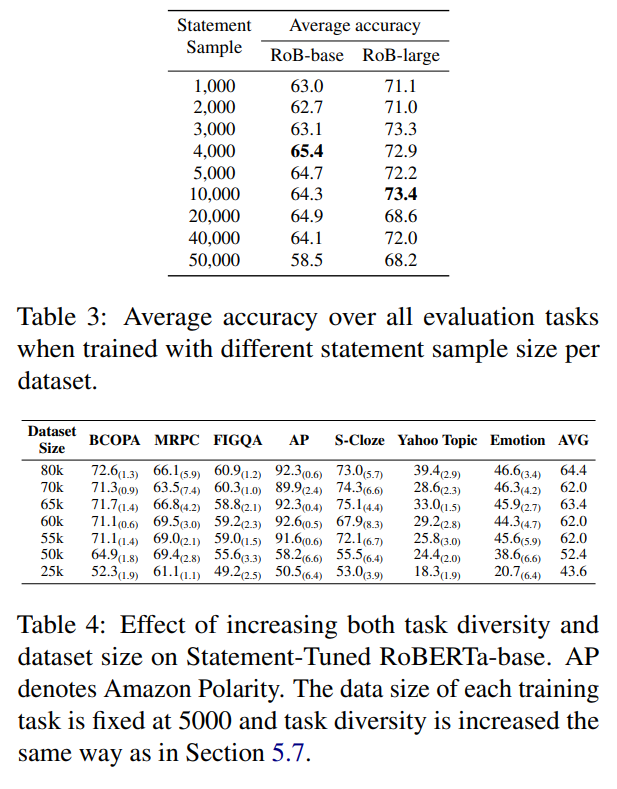 | Statement Sample | Average accuracy RoB-base | Average accuracy RoB-large |
|---|---|---|
| 1,000 | 63.0 | 71.1 |
| 2,000 | 62.7 | 71.0 |
| 3,000 | 63.1 | 73.3 |
| 4,000 | **65.4** | 72.9 |
| 5,000 | 64.7 | 72.2 |
| 10,000 | 64.3 | **73.4** |
| 20,000 | 64.9 | 68.6 |
| 40,000 | 64.1 | 72.0 |
| 50,000 | 58.5 | 68.2 |

Table 3: Average accuracy over all evaluation tasks when trained with different statement sample size per dataset.

| Dataset Size | BCOPA | MRPC | FIGQA | AP | S-Cloze | Yahoo Topic | Emotion | AVG |
|---|---|---|---|---|---|---|---|---|
| 80k | $72.6_{(1.3)}$ | $66.1_{(5.9)}$ | $60.9_{(1.2)}$ | $92.3_{(0.6)}$ | $73.0_{(5.7)}$ | $39.4_{(2.9)}$ | $46.6_{(3.4)}$ | 64.4 |
| 70k | $71.3_{(0.9)}$ | $63.5_{(7.4)}$ | $60.3_{(1.0)}$ | $89.9_{(2.4)}$ | $74.3_{(6.6)}$ | $28.6_{(2.3)}$ | $46.3_{(4.2)}$ | 62.0 |
| 65k | $71.7_{(1.4)}$ | $66.8_{(4.2)}$ | $58.8_{(2.1)}$ | $92.3_{(0.4)}$ | $75.1_{(4.4)}$ | $33.0_{(1.5)}$ | $45.9_{(2.7)}$ | 63.4 |
| 60k | $71.1_{(0.6)}$ | $69.5_{(3.0)}$ | $59.2_{(2.3)}$ | $92.6_{(0.5)}$ | $67.9_{(8.3)}$ | $29.2_{(2.8)}$ | $44.3_{(4.7)}$ | 62.0 |
| 55k | $71.1_{(1.4)}$ | $69.0_{(2.1)}$ | $59.0_{(1.5)}$ | $91.6_{(0.6)}$ | $72.1_{(6.7)}$ | $25.8_{(3.0)}$ | $45.6_{(5.9)}$ | 62.0 |
| 50k | $64.9_{(1.8)}$ | $69.4_{(2.8)}$ | $55.6_{(3.3)}$ | $58.2_{(6.6)}$ | $55.5_{(6.4)}$ | $24.4_{(2.0)}$ | $38.6_{(6.6)}$ | 52.4 |
| 25k | $52.3_{(1.9)}$ | $61.1_{(1.1)}$ | $49.2_{(2.5)}$ | $50.5_{(6.4)}$ | $53.0_{(3.9)}$ | $18.3_{(1.9)}$ | $20.7_{(6.4)}$ | 43.6 |

Table 4: Effect of increasing both task diversity and dataset size on Statement-Tuned RoBERTa-base. AP denotes Amazon Polarity. The data size of each training task is fixed at 5000 and task diversity is increased the same way as in Section 5.7.